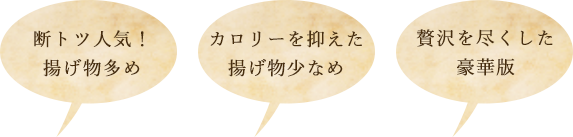 断トツ人気！
揚げ物多め

カロリーを抑えた
揚げ物少なめ

贅沢を尽くした
豪華版